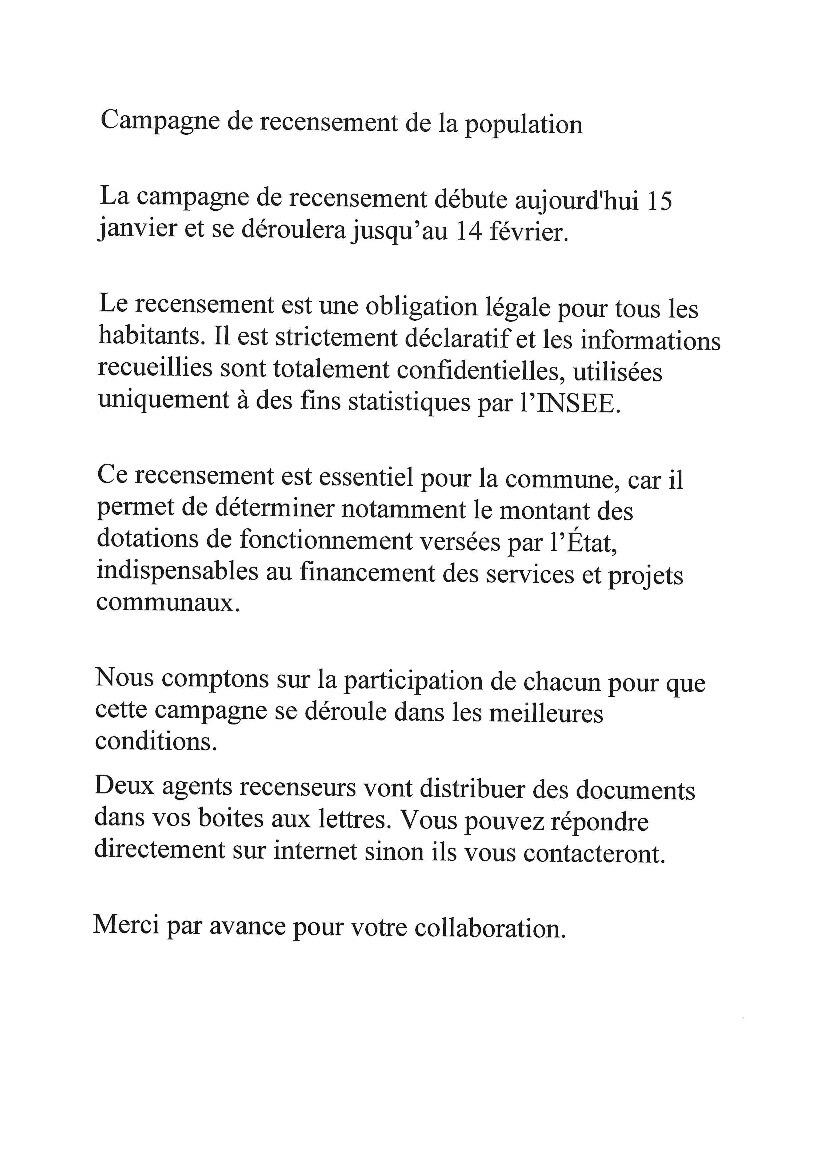 Campagne de recensement de la population

La campagne de recensement débute aujourd'hui 15 janvier et se déroulera jusqu'au 14 février.

Le recensement est une obligation légale pour tous les habitants. Il est strictement déclaratif et les informations recueillies sont totalement confidentielles, utilisées uniquement à des fins statistiques par l'INSEE.

Ce recensement est essentiel pour la commune, car il permet de déterminer notamment le montant des dotations de fonctionnement versées par l'État, indispensables au financement des services et projets communaux.

Nous comptons sur la participation de chacun pour que cette campagne se déroule dans les meilleures conditions.

Deux agents recenseurs vont distribuer des documents dans vos boites aux lettres. Vous pouvez répondre directement sur internet sinon ils vous contacteront.

Merci par avance pour votre collaboration.